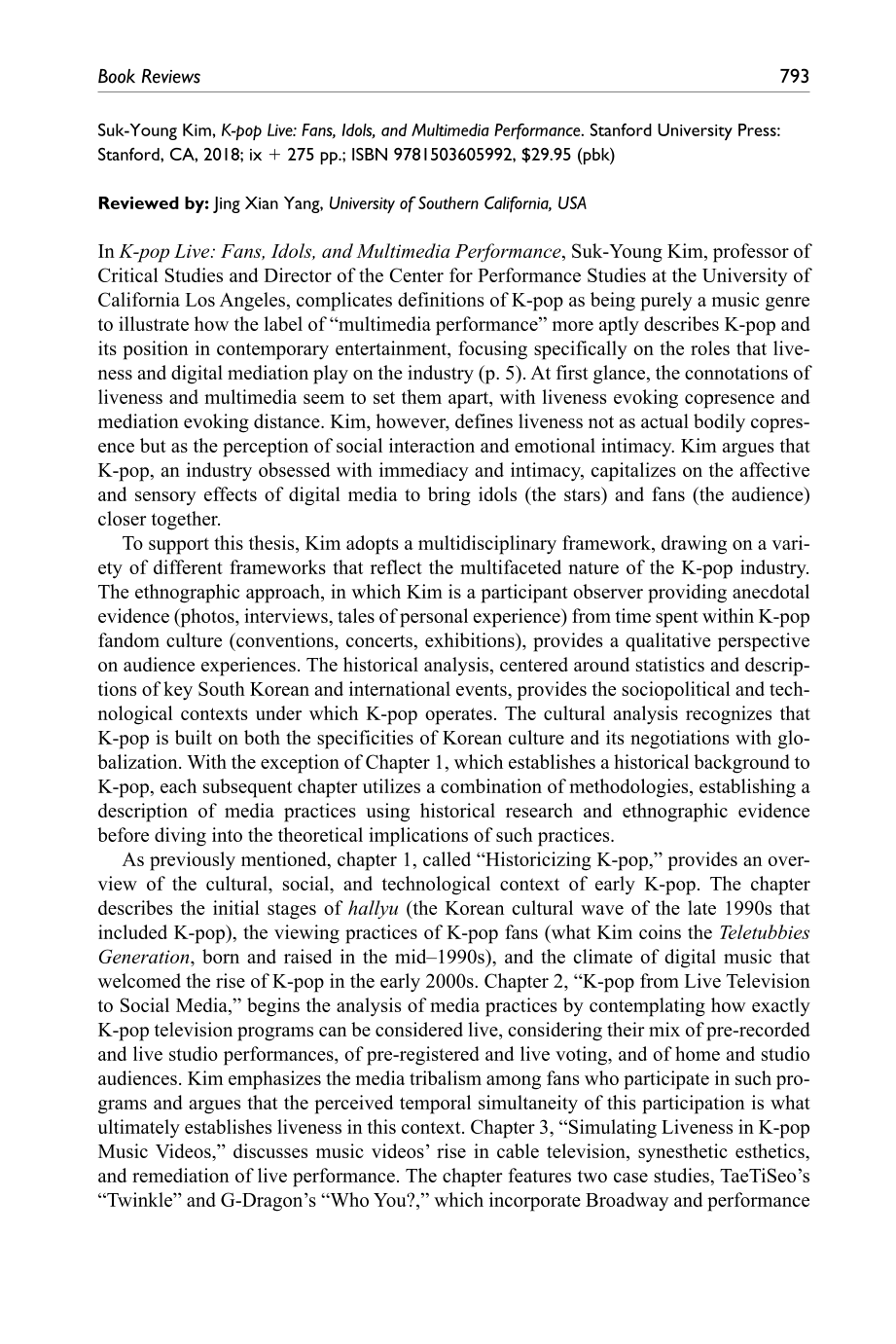 Book Reviews 793

Suk-Young Kim, K-pop Live: Fans, Idols, and Multimedia Performance. Stanford University Press: Stanford, CA, 2018; ix + 275 pp.; ISBN 9781503605992, $29.95 (pbk)

Reviewed by: Jing Xian Yang, University of Southern California, USA

In K-pop Live: Fans, Idols, and Multimedia Performance, Suk-Young Kim, professor of Critical Studies and Director of the Center for Performance Studies at the University of California Los Angeles, complicates definitions of K-pop as being purely a music genre to illustrate how the label of "multimedia performance" more aptly describes K-pop and its position in contemporary entertainment, focusing specifically on the roles that liveness and digital mediation play on the industry (p. 5). At first glance, the connotations of liveness and multimedia seem to set them apart, with liveness evoking copresence and mediation evoking distance. Kim, however, defines liveness not as actual bodily copresence but as the perception of social interaction and emotional intimacy. Kim argues that K-pop, an industry obsessed with immediacy and intimacy, capitalizes on the affective and sensory effects of digital media to bring idols (the stars) and fans (the audience) closer together.

To support this thesis, Kim adopts a multidisciplinary framework, drawing on a variety of different frameworks that reflect the multifaceted nature of the K-pop industry. The ethnographic approach, in which Kim is a participant observer providing anecdotal evidence (photos, interviews, tales of personal experience) from time spent within K-pop fandom culture (conventions, concerts, exhibitions), provides a qualitative perspective on audience experiences. The historical analysis, centered around statistics and descriptions of key South Korean and international events, provides the sociopolitical and technological contexts under which K-pop operates. The cultural analysis recognizes that K-pop is built on both the specificities of Korean culture and its negotiations with globalization. With the exception of Chapter 1, which establishes a historical background to K-pop, each subsequent chapter utilizes a combination of methodologies, establishing a description of media practices using historical research and ethnographic evidence before diving into the theoretical implications of such practices.

As previously mentioned, chapter 1, called "Historicizing K-pop," provides an overview of the cultural, social, and technological context of early K-pop. The chapter describes the initial stages of hallyu (the Korean cultural wave of the late 1990s that included K-pop), the viewing practices of K-pop fans (what Kim coins the Teletubbies Generation, born and raised in the mid–1990s), and the climate of digital music that welcomed the rise of K-pop in the early 2000s. Chapter 2, "K-pop from Live Television to Social Media," begins the analysis of media practices by contemplating how exactly K-pop television programs can be considered live, considering their mix of pre-recorded and live studio performances, of pre-registered and live voting, and of home and studio audiences. Kim emphasizes the media tribalism among fans who participate in such programs and argues that the perceived temporal simultaneity of this participation is what ultimately establishes liveness in this context. Chapter 3, "Simulating Liveness in K-pop Music Videos," discusses music videos' rise in cable television, synesthetic esthetics, and remediation of live performance. The chapter features two case studies, TaeTiSeo's "Twinkle" and G-Dragon's "Who You?," which incorporate Broadway and performance